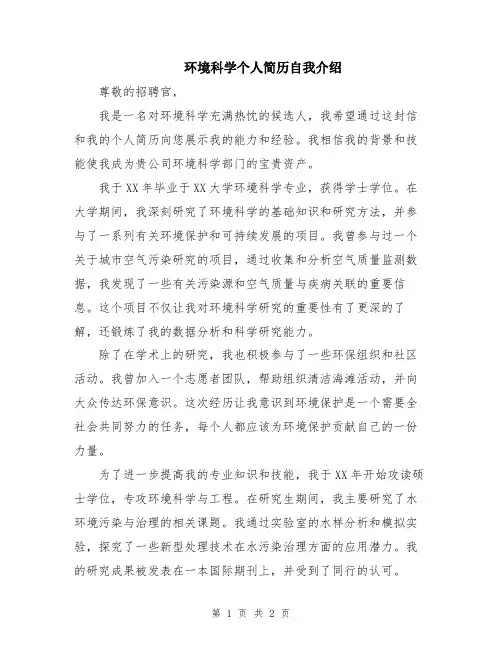 环境科学个人简历自我介绍

尊敬的招聘官,

我是一名对环境科学充满热忱的候选人，我希望通过这封信和我的个人简历向您展示我的能力和经验。我相信我的背景和技能使我成为贵公司环境科学部门的宝贵资产。

我于XX年毕业于XX大学环境科学专业，获得学士学位。在大学期间，我深刻研究了环境科学的基础知识和研究方法，并参与了一系列有关环境保护和可持续发展的项目。我曾参与过一个关于城市空气污染研究的项目，通过收集和分析空气质量监测数据，我发现了一些有关污染源和空气质量与疾病关联的重要信息。这个项目不仅让我对环境科学研究的重要性有了更深的了解，还锻炼了我的数据分析和科学研究能力。

除了在学术上的研究，我也积极参与了一些环保组织和社区活动。我曾加入一个志愿者团队，帮助组织清洁海滩活动，并向大众传达环保意识。这次经历让我意识到环境保护是一个需要全社会共同努力的任务，每个人都应该为环境保护贡献自己的一份力量。

为了进一步提高我的专业知识和技能，我于XX年开始攻读硕士学位，专攻环境科学与工程。在研究生期间，我主要研究了水环境污染与治理的相关课题。我通过实验室的水样分析和模拟实验，探究了一些新型处理技术在水污染治理方面的应用潜力。我的研究成果被发表在一本国际期刊上，并受到了同行的认可。

第 1 页 共 2 页